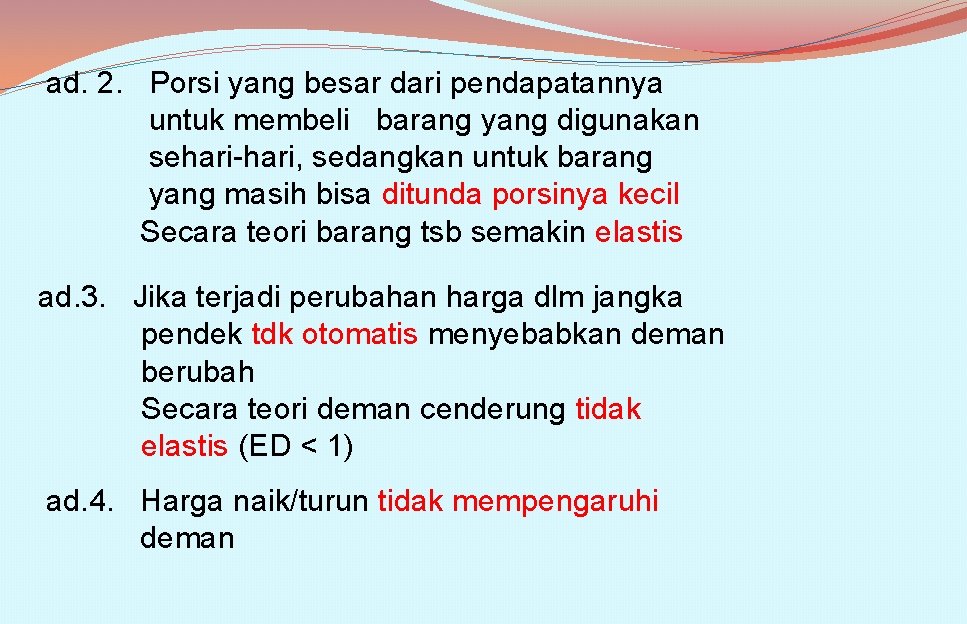 ad. 2. Porsi yang besar dari pendapatannya untuk membeli barang yang digunakan sehari-hari, sedangkan untuk barang yang masih bisa ditunda porsinya kecil
Secara teori barang tsb semakin elastis

ad.3. Jika terjadi perubahan harga dlm jangka pendek tdk otomatis menyebabkan deman berubah
Secara teori deman cenderung tidak elastis (ED < 1)

ad.4. Harga naik/turun tidak mempengaruhi deman